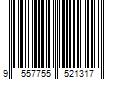 9 557755 521317